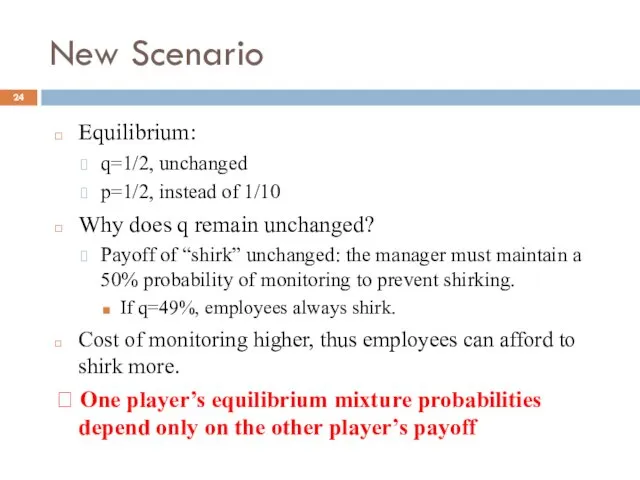 New Scenario

24

Equilibrium:

q=1/2, unchanged

p=1/2, instead of 1/10

Why does q remain unchanged?

Payoff of “shirk” unchanged: the manager must maintain a 50% probability of monitoring to prevent shirking.

If q=49%, employees always shirk.

Cost of monitoring higher, thus employees can afford to shirk more.

One player’s equilibrium mixture probabilities depend only on the other player’s payoff